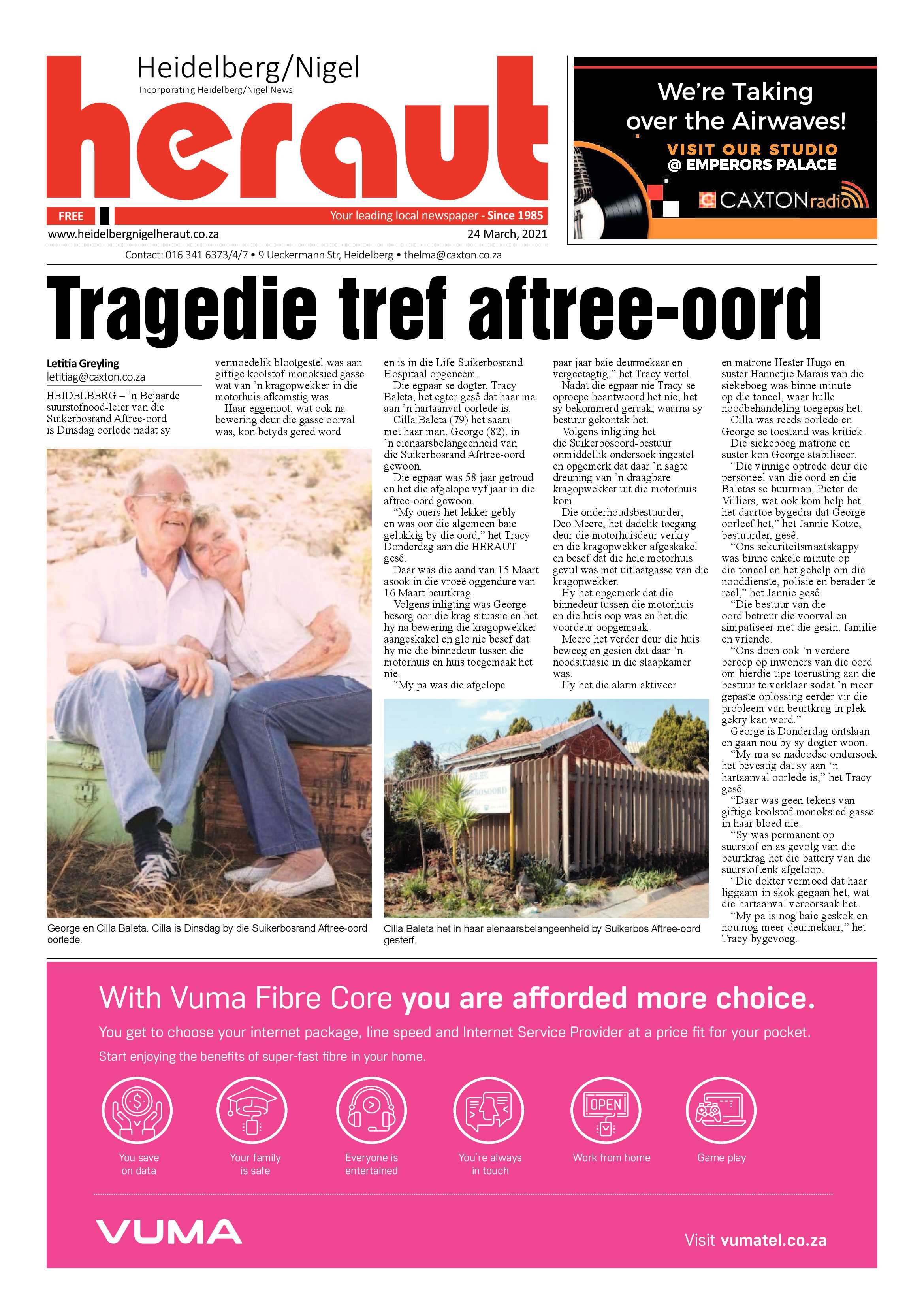 Heidelberg/Nigel
Incorporating Heidelberg/Nigel News
heraut
FREE
Your leading local newspaper - Since 1985
www.heidelbergnigelheraut.co.za
24 March, 2021
Contact: 016 341 6373/4/7 • 9 Ueckermann Str, Heidelberg • thelma@caxton.co.za

We're Taking over the Airwaves!
VISIT OUR STUDIO @ EMPERORS PALACE
CAXTONradio

Tragedie tref aftree-oord

Letitia Greyling
letitiag@caxton.co.za

HEIDELBERG – 'n Bejaarde suurstofnood-leier van die Suikerbosrand Aftree-oord is Dinsdag oorlede nadat sy vermoedelik blootgestel was aan giftige koolstof-monoksied gasse wat van 'n kragopwekker in die motorhuis afkomstig was.

Haar eggenoot, wat ook na bewering deur die gasse oorval was, kon betyds gered word en is in die Life Suikerbosrand Hospitaal opgeneem.

Die egpaar se dogter, Tracy Baleta, het egter gesê dat haar ma aan 'n hartaanval oorlede is.

Cilla Baleta (79) het saam met haar man, George (82), in 'n eienaarsbelangeenheid van die Suikerbosrand Afrtree-oord gewoon.

Die egpaar was 58 jaar getroud en het die afgelope vyf jaar in die aftree-oord gewoon.

"My ouers het lekker gebly en was oor die algemeen baie gelukkig by die oord," het Tracy Donderdag aan die HERAUT gesê.

Daar was die aand van 15 Maart asook in die vroeë oggendure van 16 Maart beurtkrag.

Volgens inligting was George besorg oor die krag situasie en het hy na bewering die kragopwekker aangeskakel en glo nie besef dat hy nie die binnedeur tussen die motorhuis en huis toegemaak het nie.

"My pa was die afgelope paar jaar baie deurmekaar en vergeetagtig," het Tracy vertel.

Nadat die egpaar nie Tracy se oproepe beantwoord het nie, het sy bekommerd geraak, waarna sy bestuur gekontak het.

Volgens inligting het die Suikerbosoord-bestuur onmiddellik ondersoek ingestel en opgemerk dat daar 'n sagte dreuning van 'n draagbare kragopwekker uit die motorhuis kom.

Die onderhoudsbestuurder, Deo Meere, het dadelik toegang deur die motorhuisdeur verkry en die kragopwekker afgeskakel en besef dat die hele motorhuis gevul was met uitlaatgasse van die kragopwekker.

Hy het opgemerk dat die binnedeur tussen die motorhuis en die huis oop was en het die voordeur oopgemaak.

Meere het verder deur die huis beweeg en gesien dat daar 'n noodsituasie in die slaapkamer was.

Hy het die alarm aktiveer en matrone Hester Hugo en suster Hannetjie Marais van die siekeboeg was binne minute op die toneel, waar hulle noodbehandeling toegepas het.

Cilla was reeds oorlede en George se toestand was kritiek.

Die siekeboeg matrone en suster kon George stabiliseer.

"Die vinnige optrede deur die personeel van die oord en die Baletas se buurman, Pieter de Villiers, wat ook kom help het, het daartoe bygedra dat George oorleef het," het Jannie Kotze, bestuurder, gesê.

"Ons sekuriteitsmaatskappy was binne enkele minute op die toneel en het gehelp om die nooddienste, polisie en berader te reël," het Jannie gesê.

"Die bestuur van die oord betreur die voorval en simpatiseer met die gesin, familie en vriende.

"Ons doen ook 'n verdere beroep op inwoners van die oord om hierdie tipe toerusting aan die bestuur te verklaar sodat 'n meer gepaste oplossing eerder vir die probleem van beurtkrag in plek gekry kan word."

George is Donderdag ontslaan en gaan nou by sy dogter woon.

"My ma se nadoodse ondersoek het bevestig dat sy aan 'n hartaanval oorlede is," het Tracy gesê.

"Daar was geen tekens van giftige koolstof-monoksied gasse in haar bloed nie.

"Sy was permanent op suurstof en as gevolg van die beurtkrag het die battery van die suurstoftenk afgeloop.

"Die dokter vermoed dat haar liggaam in skok gegaan het, wat die hartaanval veroorsaak het.

"My pa is nog baie geskok en nou nog meer deurmekaar," het Tracy bygevoeg.

George en Cilla Baleta. Cilla is Dinsdag by die Suikerbosrand Aftree-oord oorlede.

Cilla Baleta het in haar eienaarsbelangeenheid by Suikerbos Aftree-oord gesterf.

With Vuma Fibre Core you are afforded more choice.
You get to choose your internet package, line speed and Internet Service Provider at a price fit for your pocket.
Start enjoying the benefits of super-fast fibre in your home.
OPEN
You save on data
Your family is safe
Everyone is entertained
You're always in touch
Work from home
Game play
VUMA
Visit vumatel.co.za